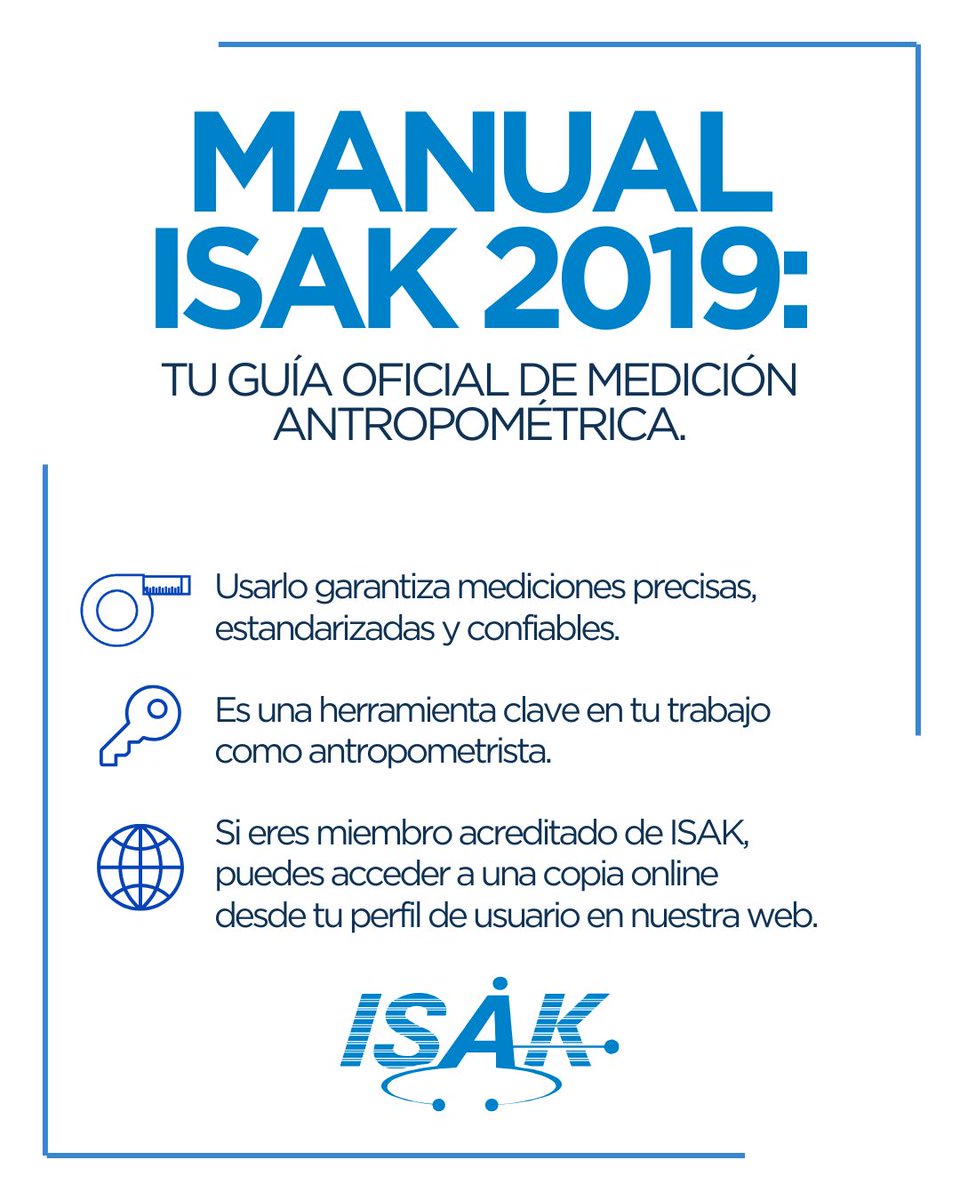 MANUAL ISAK 2019:

TU GUÍA OFICIAL DE MEDICIÓN ANTROPOMÉTRICA.

Usarlo garantiza mediciones precisas, estandarizadas y confiables.

Es una herramienta clave en tu trabajo como antropometrista.

Si eres miembro acreditado de ISAK, puedes acceder a una copia online desde tu perfil de usuario en nuestra web.

ISAK